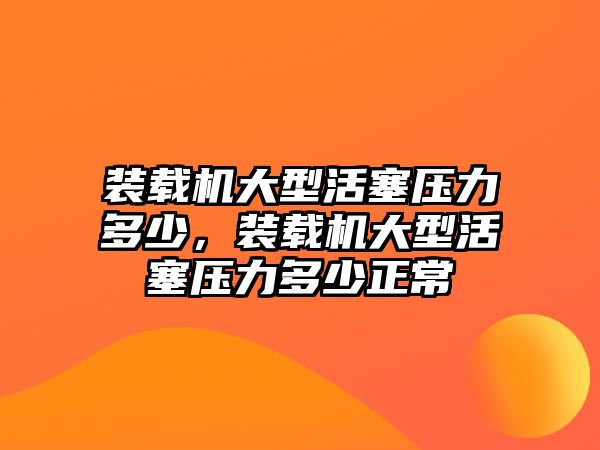 装载机大型活塞压力多少，装载机大型活塞压力多少正常